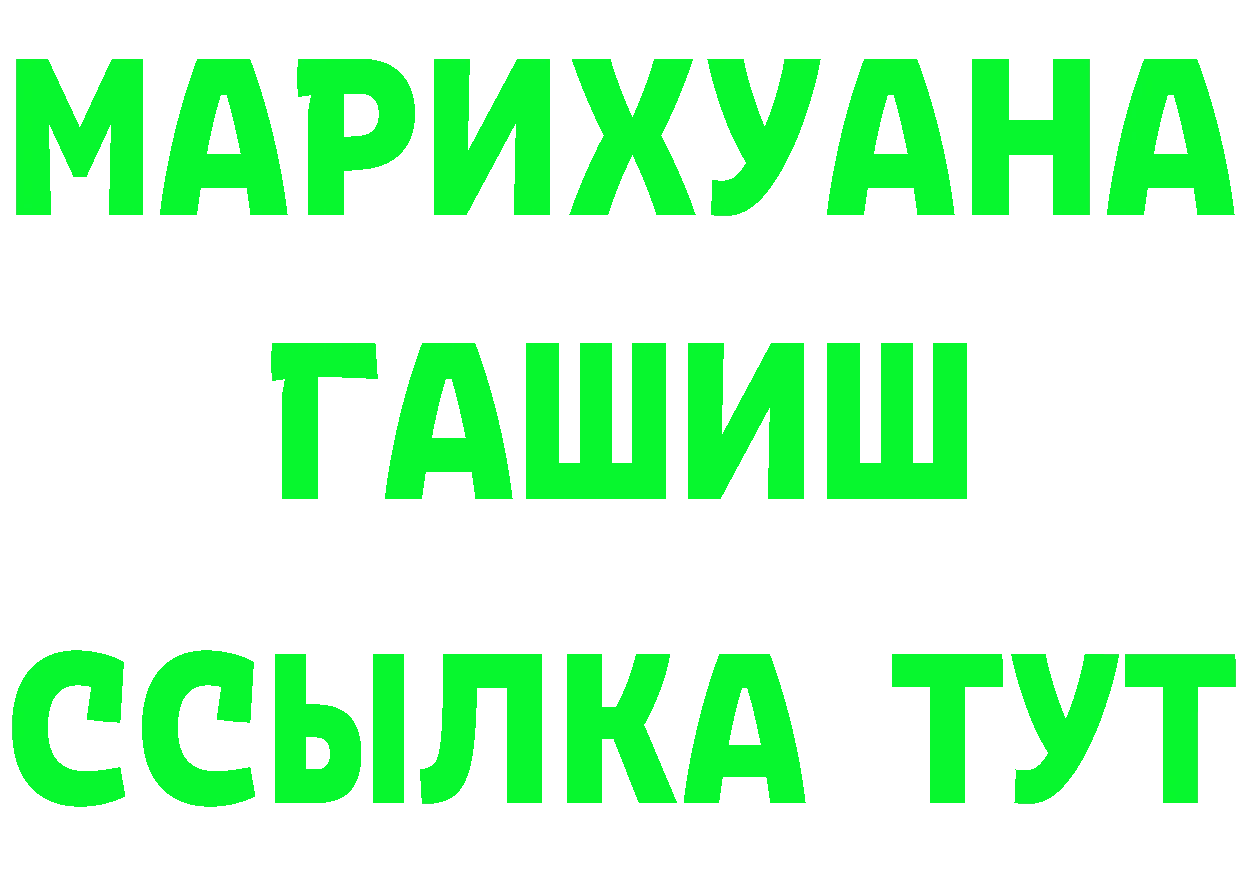 МАРИХУАНА
ГАШИШ
ССЫЛКА ТУТ